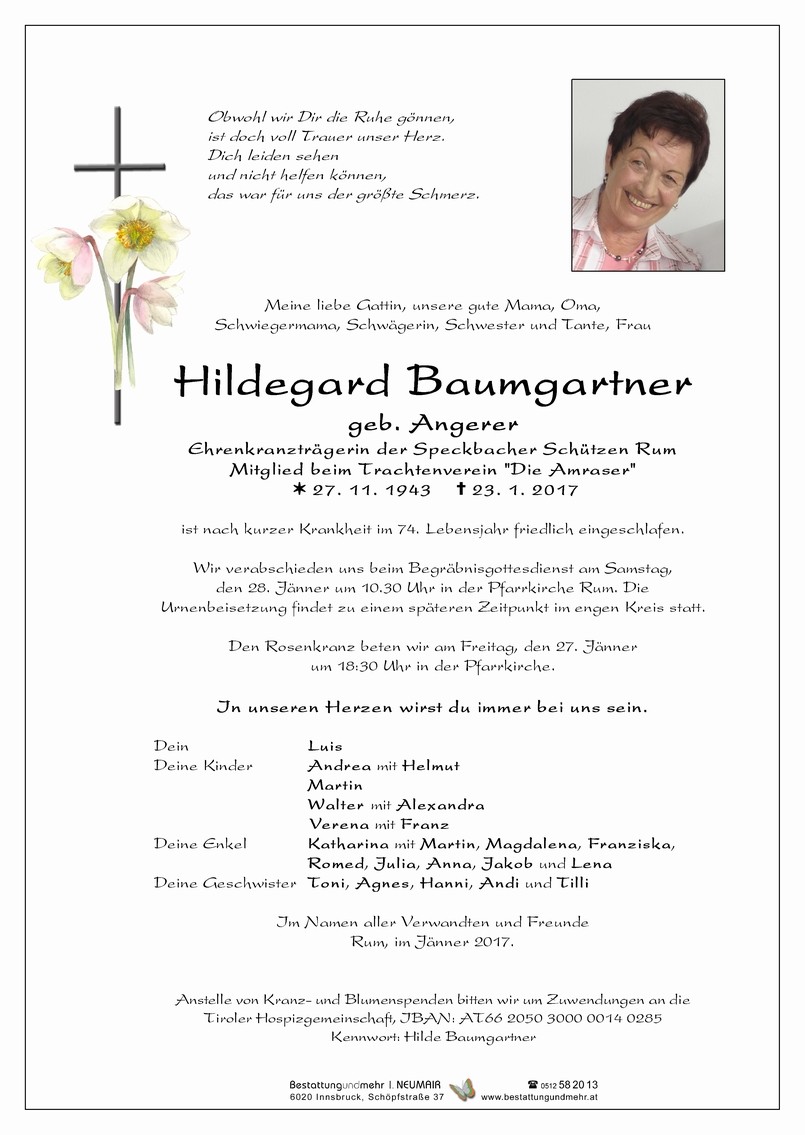 Obwohl wir Dir die Ruhe gönnen,
ist doch voll Trauer unser Herz.
Dich leiden sehen
und nicht helfen können,
das war für uns der größte Schmerz.

Meine liebe Gattin, unsere gute Mama, Oma,
Schwiegermama, Schwägerin, Schwester und Tante, Frau

Hildegard Baumgartner

geb. Angerer
Ehrenkranzträgerin der Speckbacher Schützen Rum
Mitglied beim Trachtenverein "Die Amraser"
* 27. 11. 1943 † 23. 1. 2017

ist nach kurzer Krankheit im 74. Lebensjahr friedlich eingeschlafen.

Wir verabschieden uns beim Begräbnisgottesdienst am Samstag, den 28. Jänner um 10.30 Uhr in der Pfarrkirche Rum. Die Urnenbeisetzung findet zu einem späteren Zeitpunkt im engen Kreis statt.

Den Rosenkranz beten wir am Freitag, den 27. Jänner um 18:30 Uhr in der Pfarrkirche.

In unseren Herzen wirst du immer bei uns sein.

Dein Luis
Deine Kinder Andrea mit Helmut
Martin
Walter mit Alexandra
Verena mit Franz
Deine Enkel Katharina mit Martin, Magdalena, Franziska,
Romed, Julia, Anna, Jakob und Lena
Deine Geschwister Toni, Agnes, Hanni, Andi und Tilli

Im Namen aller Verwandten und Freunde
Rum, im Jänner 2017.

Anstelle von Kranz- und Blumenspenden bitten wir um Zuwendungen an die Tiroler Hospizgemeinschaft, IBAN: AT66 2050 3000 0014 0285
Kennwort: Hilde Baumgartner

Bestattungundmehr I. NEUMAIR
6020 Innsbruck, Schöpfstraße 37
☎ 0512 58 20 13
www.bestattungundmehr.at